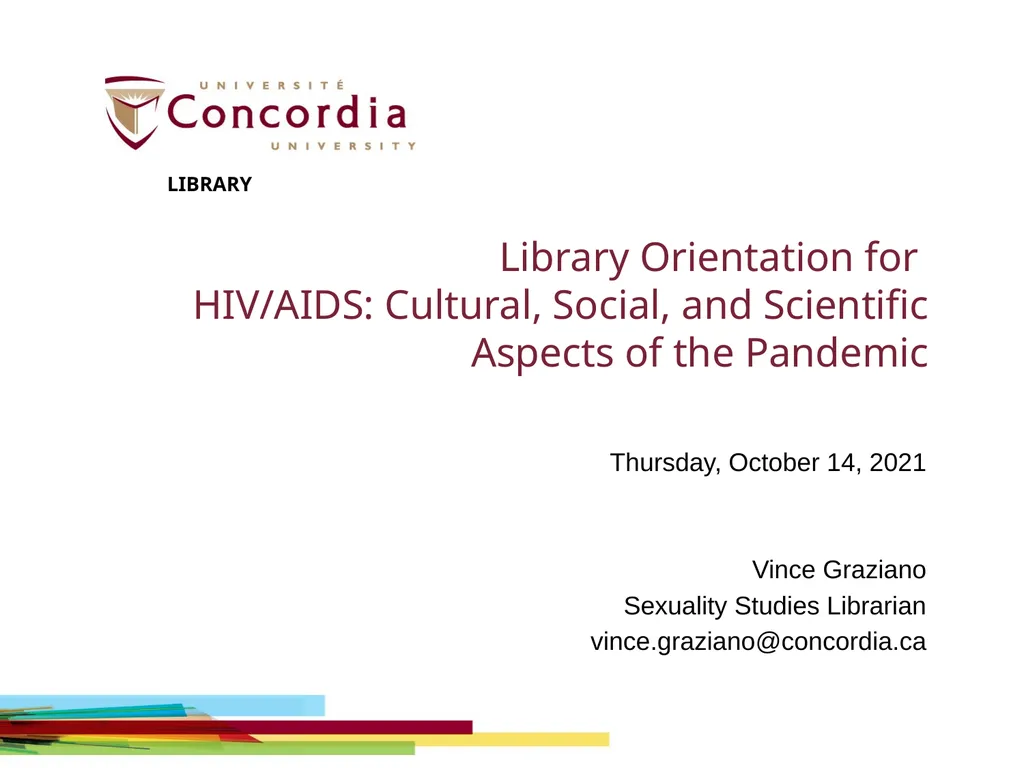 UNIVERSITÉ
Concordia
UNIVERSITY

LIBRARY

Library Orientation for HIV/AIDS: Cultural, Social, and Scientific Aspects of the Pandemic

Thursday, October 14, 2021

Vince Graziano
Sexuality Studies Librarian
vince.graziano@concordia.ca